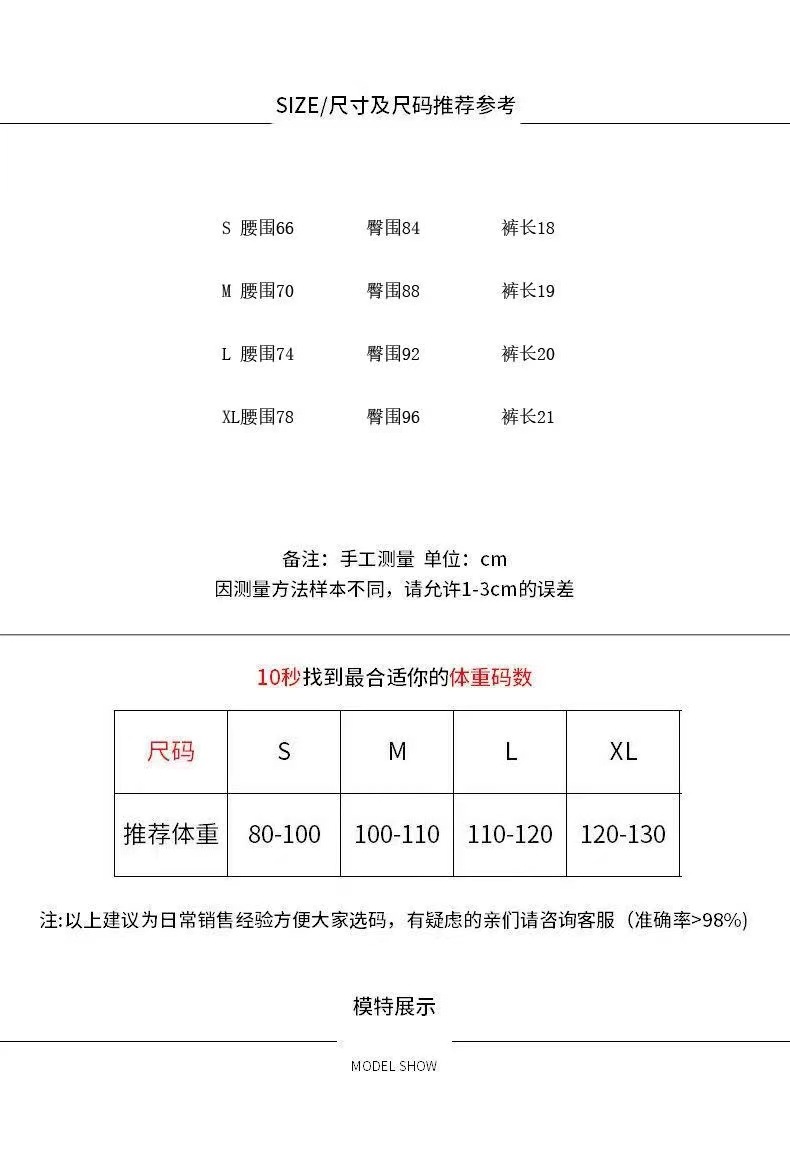 SIZE/尺寸及尺码推荐参考

S 腰围66 臀围84 裤长18

M 腰围70 臀围88 裤长19

L 腰围74 臀围92 裤长20

XL腰围78 臀围96 裤长21

备注：手工测量 单位：cm
因测量方法样本不同，请允许1-3cm的误差

10秒找到最合适你的体重码数

| 尺码 | S | M | L | XL |
|---|---|---|---|---|
| 推荐体重 | 80-100 | 100-110 | 110-120 | 120-130 |

注:以上建议为日常销售经验方便大家选码，有疑虑的亲们请咨询客服（准确率>98%）

模特展示

MODEL SHOW